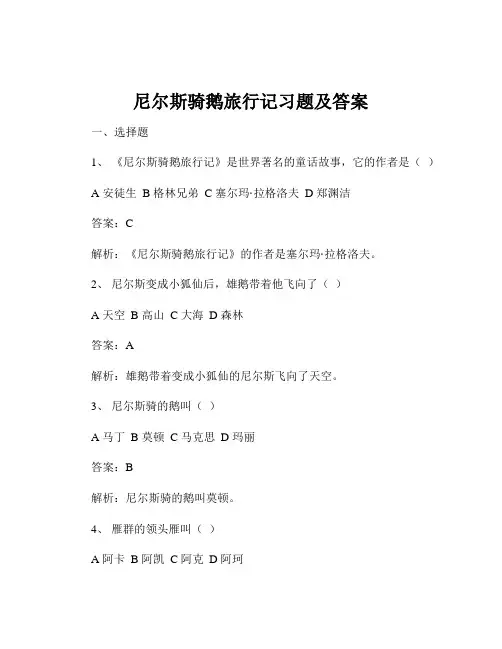 尼尔斯骑鹅旅行记习题及答案

一、选择题

1、《尼尔斯骑鹅旅行记》是世界著名的童话故事，它的作者是（ ）

A 安徒生 B 格林兄弟 C 塞尔玛·拉格洛夫 D 郑渊洁

答案：C

解析：《尼尔斯骑鹅旅行记》的作者是塞尔玛·拉格洛夫。

2、尼尔斯变成小狐仙后，雄鹅带着他飞向了（ ）

A 天空 B 高山 C 大海 D 森林

答案：A

解析：雄鹅带着变成小狐仙的尼尔斯飞向了天空。

3、尼尔斯骑的鹅叫（ ）

A 马丁 B 莫顿 C 马克思 D 玛丽

答案：B

解析：尼尔斯骑的鹅叫莫顿。

4、雁群的领头雁叫（ ）

A 阿卡 B 阿凯 C 阿克 D 阿珂